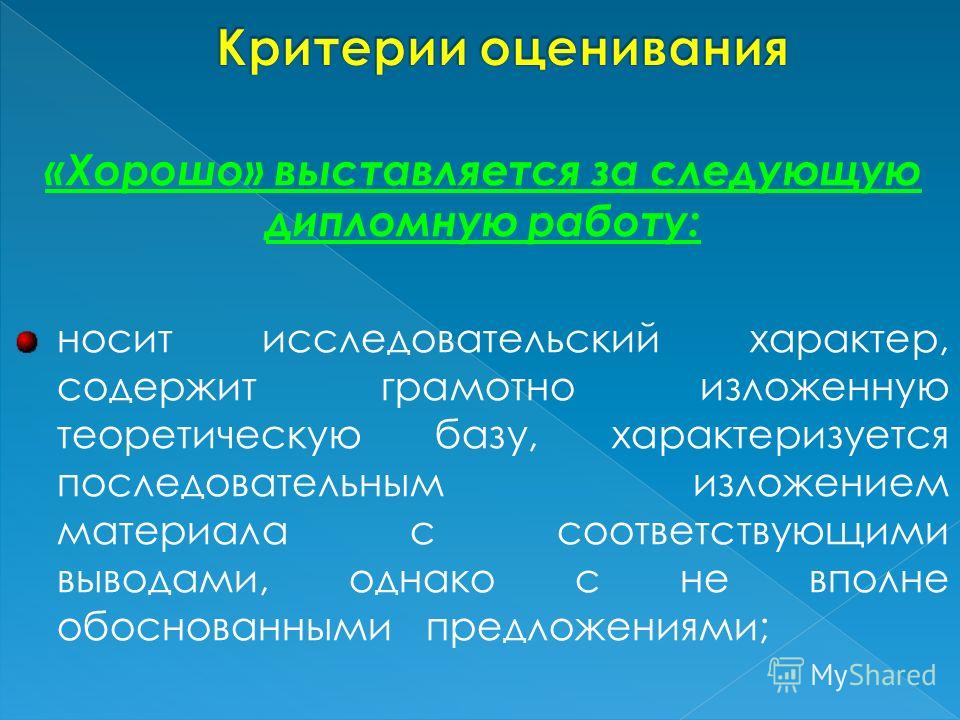 Критерии оценивания

«Хорошо» выставляется за следующую дипломную работу:

носит исследовательский характер, содержит грамотно изложенную теоретическую базу, характеризуется последовательным изложением материала с соответствующими выводами, однако с не вполне обоснованными предложениями;

MyShared